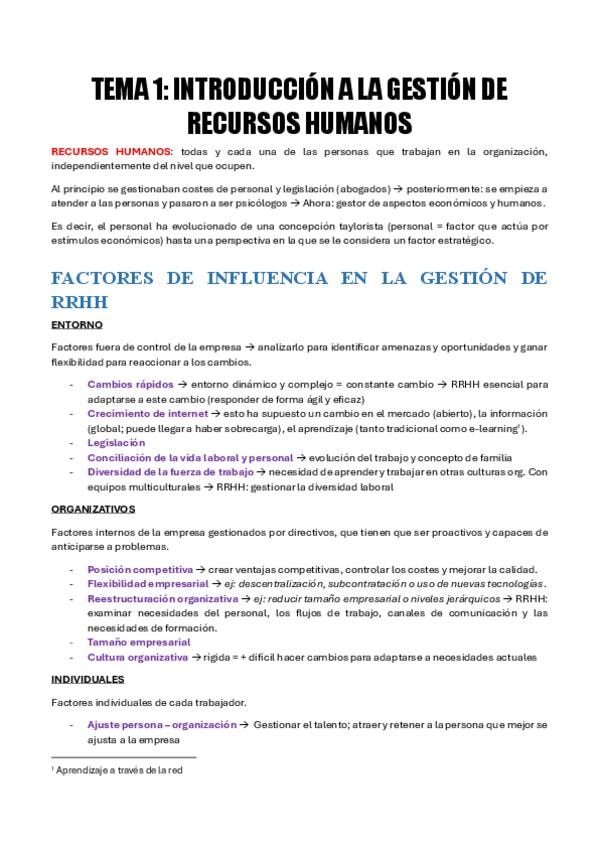 TEMA 1: INTRODUCCIÓN A LA GESTIÓN DE RECURSOS HUMANOS

RECURSOS HUMANOS: todas y cada una de las personas que trabajan en la organización, independientemente del nivel que ocupen.

Al principio se gestionaban costes de personal y legislación (abogados) → posteriormente: se empieza a atender a las personas y pasaron a ser psicólogos → Ahora: gestor de aspectos económicos y humanos.

Es decir, el personal ha evolucionado de una concepción taylorista (personal = factor que actúa por estímulos económicos) hasta una perspectiva en la que se le considera un factor estratégico.

FACTORES DE INFLUENCIA EN LA GESTIÓN DE RRHH

ENTORNO

Factores fuera de control de la empresa → analizarlo para identificar amenazas y oportunidades y ganar flexibilidad para reaccionar a los cambios.

- Cambios rápidos → entorno dinámico y complejo = constante cambio → RRHH esencial para adaptarse a este cambio (responder de forma ágil y eficaz)
- Crecimiento de internet → esto ha supuesto un cambio en el mercado (abierto), la información (global; puede llegar a haber sobrecarga), el aprendizaje (tanto tradicional como e-learning$^1$).
- Legislación
- Conciliación de la vida laboral y personal → evolución del trabajo y concepto de familia
- Diversidad de la fuerza de trabajo → necesidad de aprender y trabajar en otras culturas org. Con equipos multiculturales → RRHH: gestionar la diversidad laboral

ORGANIZATIVOS

Factores internos de la empresa gestionados por directivos, que tienen que ser proactivos y capaces de anticiparse a problemas.

- Posición competitiva → crear ventajas competitivas, controlar los costes y mejorar la calidad.
- Flexibilidad empresarial → ej: descentralización, subcontratación o uso de nuevas tecnologías.
- Reestructuración organizativa → ej: reducir tamaño empresarial o niveles jerárquicos → RRHH: examinar necesidades del personal, los flujos de trabajo, canales de comunicación y las necesidades de formación.
- Tamaño empresarial
- Cultura organizativa → rígida = + difícil hacer cambios para adaptarse a necesidades actuales

INDIVIDUALES

Factores individuales de cada trabajador.

- Ajuste persona – organización → Gestionar el talento; atraer y retener a la persona que mejor se ajusta a la empresa

$^1$ Aprendizaje a través de la red